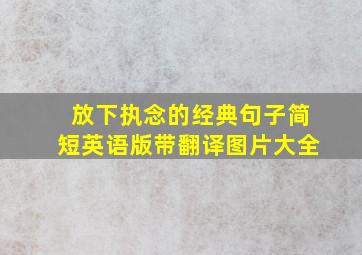 放下执念的经典句子简短英语版带翻译图片大全